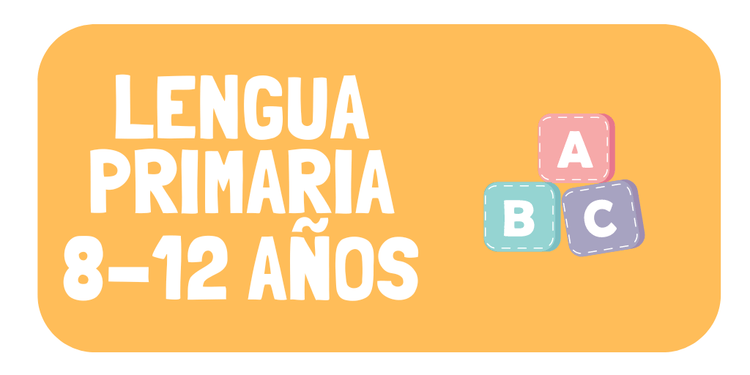 LENGUA
PRIMARIA
8-12 AÑOS

A
B
C